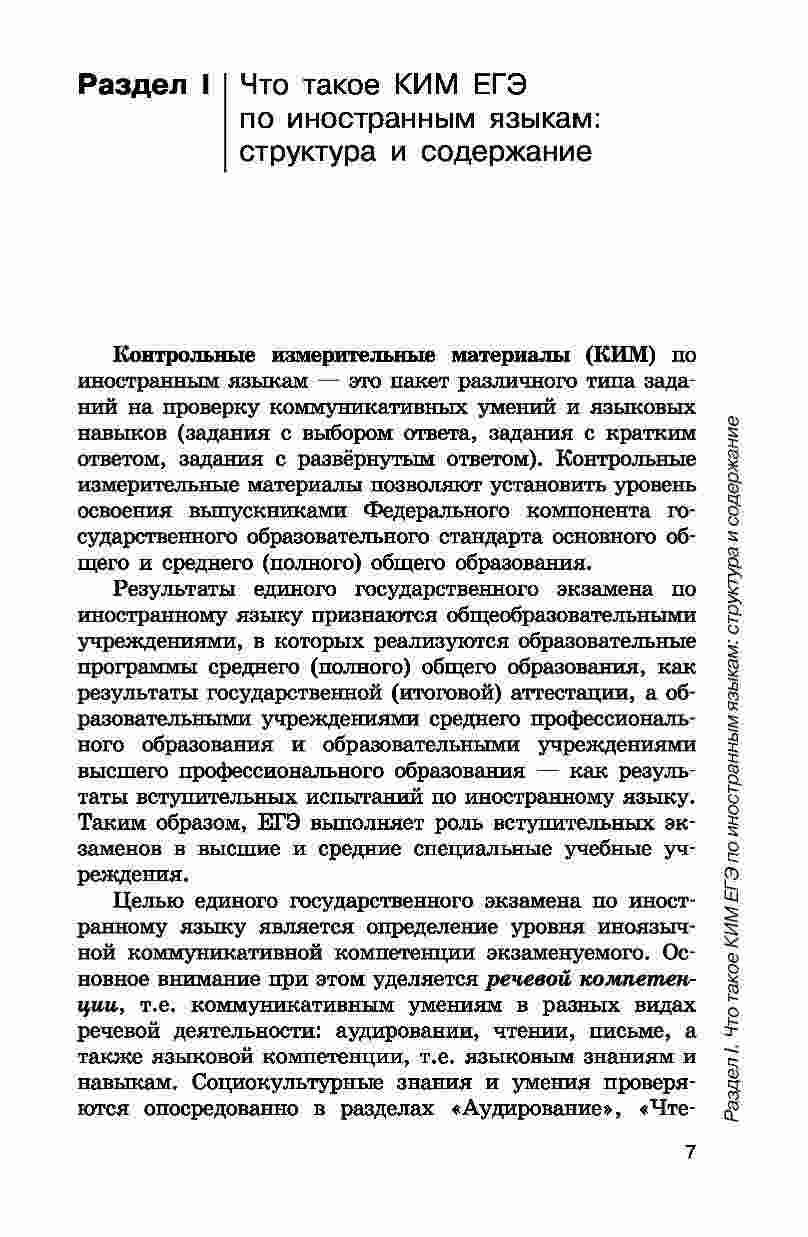 Раздел I Что такое КИМ ЕГЭ по иностранным языкам: структура и содержание

Контрольные измерительные материалы (КИМ) по иностранным языкам — это пакет различного типа заданий на проверку коммуникативных умений и языковых навыков (задания с выбором ответа, задания с кратким ответом, задания с развёрнутым ответом). Контрольные измерительные материалы позволяют установить уровень освоения выпускниками Федерального компонента государственного образовательного стандарта основного общего и среднего (полного) общего образования.

Результаты единого государственного экзамена по иностранному языку признаются общеобразовательными учреждениями, в которых реализуются образовательные программы среднего (полного) общего образования, как результаты государственной (итоговой) аттестации, а образовательными учреждениями среднего профессионального образования и образовательными учреждениями высшего профессионального образования — как результаты вступительных испытаний по иностранному языку. Таким образом, ЕГЭ выполняет роль вступительных экзаменов в высшие и средние специальные учебные учреждения.

Целью единого государственного экзамена по иностранному языку является определение уровня иноязычной коммуникативной компетенции экзаменуемого. Основное внимание при этом уделяется речевой компетенции, т.е. коммуникативным умениям в разных видах речевой деятельности: аудировании, чтении, письме, а также языковой компетенции, т.е. языковым знаниям и навыкам. Социокультурные знания и умения проверяются опосредованно в разделах «Аудирование», «Чте-

Раздел I. Что такое КИМ ЕГЭ по иностранным языкам: структура и содержание

7